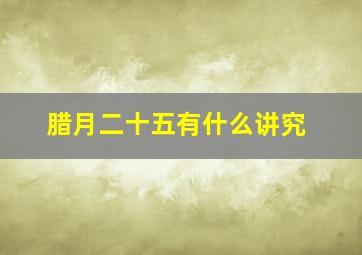 腊月二十五有什么讲究